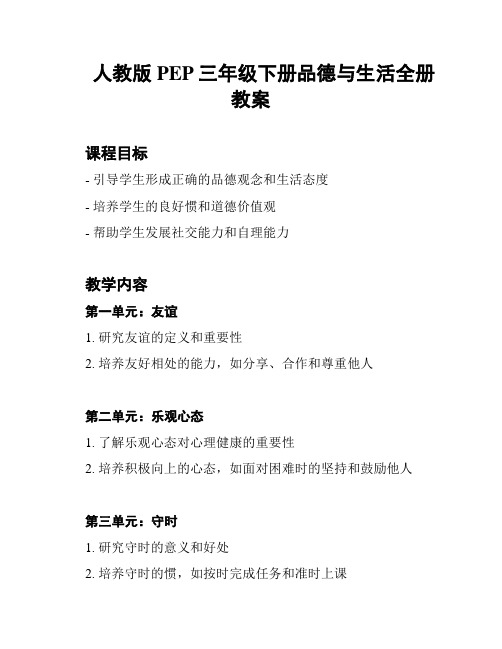 人教版 PEP 三年级下册品德与生活全册教案

课程目标

- 引导学生形成正确的品德观念和生活态度

- 培养学生的良好惯和道德价值观

- 帮助学生发展社交能力和自理能力

教学内容

第一单元：友谊

1. 研究友谊的定义和重要性

2. 培养友好相处的能力，如分享、合作和尊重他人

第二单元：乐观心态

1. 了解乐观心态对心理健康的重要性

2. 培养积极向上的心态，如面对困难时的坚持和鼓励他人

第三单元：守时

1. 研究守时的意义和好处

2. 培养守时的惯，如按时完成任务和准时上课